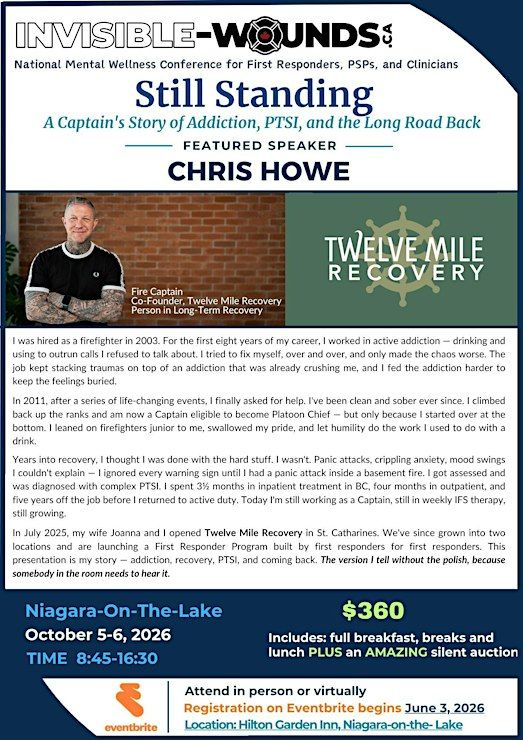 INVISIBLE-WOUNDS.CA

National Mental Wellness Conference for First Responders, PSPs, and Clinicians

Still Standing

A Captain's Story of Addiction, PTSI, and the Long Road Back

FEATURED SPEAKER

CHRIS HOWE

Fire Captain
Co-Founder, Twelve Mile Recovery
Person in Long-Term Recovery

TWELVE MILE RECOVERY

I was hired as a firefighter in 2003. For the first eight years of my career, I worked in active addiction — drinking and using to outrun calls I refused to talk about. I tried to fix myself, over and over, and only made the chaos worse. The job kept stacking traumas on top of an addiction that was already crushing me, and I fed the addiction harder to keep the feelings buried.

In 2011, after a series of life-changing events, I finally asked for help. I've been clean and sober ever since. I climbed back up the ranks and am now a Captain eligible to become Platoon Chief — but only because I started over at the bottom. I leaned on firefighters junior to me, swallowed my pride, and let humility do the work I used to do with a drink.

Years into recovery, I thought I was done with the hard stuff. I wasn't. Panic attacks, crippling anxiety, mood swings I couldn't explain — I ignored every warning sign until I had a panic attack inside a basement fire. I got assessed and was diagnosed with complex PTSI. I spent 3½ months in inpatient treatment in BC, four months in outpatient, and five years off the job before I returned to active duty. Today I'm still working as a Captain, still in weekly IFS therapy, still growing.

In July 2025, my wife Joanna and I opened Twelve Mile Recovery in St. Catharines. We've since grown into two locations and are launching a First Responder Program built by first responders for first responders. This presentation is my story — addiction, recovery, PTSI, and coming back. The version I tell without the polish, because somebody in the room needs to hear it.

Niagara-On-The-Lake
October 5-6, 2026
TIME 8:45-16:30

$360
Includes: full breakfast, breaks and lunch PLUS an AMAZING silent auction

eventbrite

Attend in person or virtually
Registration on Eventbrite begins June 3, 2026
Location: Hilton Garden Inn, Niagara-on-the- Lake